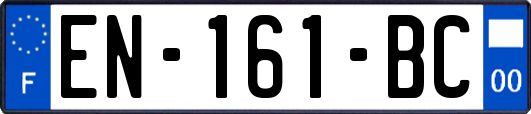 F
EN-161-BC
00